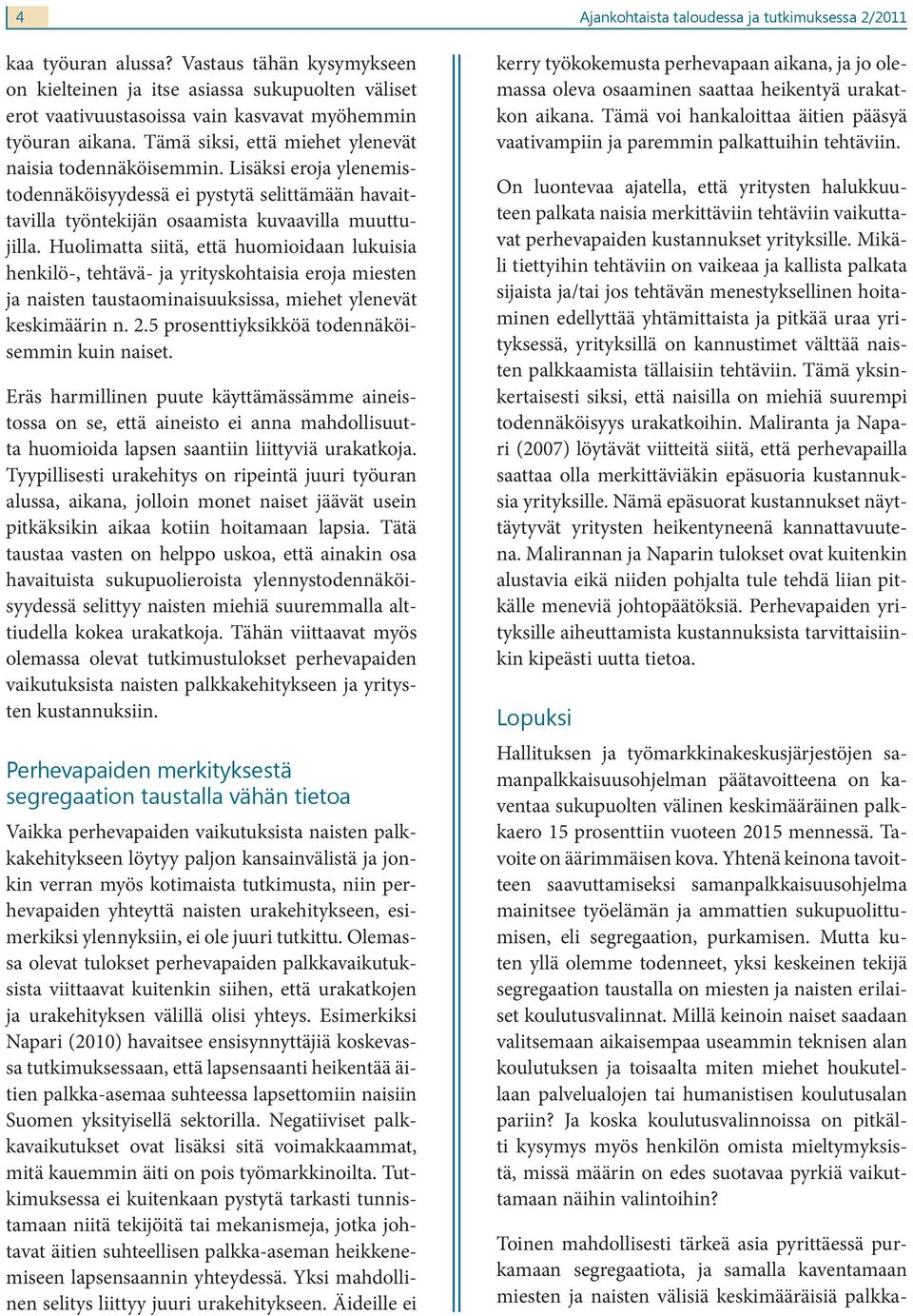 4

Ajankohtaista taloudessa ja tutkimuksessa 2/2011

kaa työuran alussa? Vastaus tähän kysymykseen on kielteinen ja itse asiassa sukupuolten väliset erot vaativuustasoissa vain kasvavat myöhemmin työuran aikana. Tämä siksi, että miehet ylenevät naisia todennäköisemmin. Lisäksi eroja ylenemistodennäköisyydessä ei pystytä selittämään havaittavilla työntekijän osaamista kuvaavilla muuttujilla. Huolimatta siitä, että huomioidaan lukuisia henkilö-, tehtävä- ja yrityskohtaisia eroja miesten ja naisten taustaominaisuuksissa, miehet ylenevät keskimäärin n. 2.5 prosenttiyksikköä todennäköisemmin kuin naiset.

Eräs harmillinen puute käyttämässämme aineistossa on se, että aineisto ei anna mahdollisuutta huomioida lapsen saantiin liittyviä urakatkoja. Tyypillisesti urakehitys on ripeintä juuri työuran alussa, aikana, jolloin monet naiset jäävät usein pitkäksikin aikaa kotiin hoitamaan lapsia. Tätä taustaa vasten on helppo uskoa, että ainakin osa havaituista sukupuolieroista ylennystodennäköisyydessä selittyy naisten miehiä suuremmalla alttiudella kokea urakatkoja. Tähän viittaavat myös olemassa olevat tutkimustulokset perhevapaiden vaikutuksista naisten palkkakehitykseen ja yritysten kustannuksiin.

Perhevapaiden merkityksestä segregaation taustalla vähän tietoa

Vaikka perhevapaiden vaikutuksista naisten palkkakehitykseen löytyy paljon kansainvälistä ja jonkin verran myös kotimaista tutkimusta, niin perhevapaiden yhteyttä naisten urakehitykseen, esimerkiksi ylennyksiin, ei ole juuri tutkittu. Olemassa olevat tulokset perhevapaiden palkkavaikutuksista viittaavat kuitenkin siihen, että urakatkojen ja urakehityksen välillä olisi yhteys. Esimerkiksi Napari (2010) havaitsee ensisynnyttäjiä koskevassa tutkimuksessaan, että lapsensaanti heikentää äitien palkka-asemaa suhteessa lapsettomiin naisiin Suomen yksityisellä sektorilla. Negatiiviset palkkavaikutukset ovat lisäksi sitä voimakkaammat, mitä kauemmin äiti on pois työmarkkinoilta. Tutkimuksessa ei kuitenkaan pystytä tarkasti tunnistamaan niitä tekijöitä tai mekanismeja, jotka johtavat äitien suhteellisen palkka-aseman heikkenemiseen lapsensaannin yhteydessä. Yksi mahdollinen selitys liittyy juuri urakehitykseen. Äideille ei kerry työkokemusta perhevapaan aikana, ja jo olemassa oleva osaaminen saattaa heikentyä urakatkon aikana. Tämä voi hankaloittaa äitien pääsyä vaativampiin ja paremmin palkattuihin tehtäviin.

On luontevaa ajatella, että yritysten halukkuuteen palkata naisia merkittäviin tehtäviin vaikuttavat perhevapaiden kustannukset yrityksille. Mikäli tiettyihin tehtäviin on vaikeaa ja kallista palkata sijaista ja/tai jos tehtävän menestyksellinen hoitaminen edellyttää yhtämittaista ja pitkää uraa yrityksessä, yrityksillä on kannustimet välttää naisten palkkaamista tällaisiin tehtäviin. Tämä yksinkertaisesti siksi, että naisilla on miehiä suurempi todennäköisyys urakatkoihin. Maliranta ja Napari (2007) löytävät viitteitä siitä, että perhevapailla saattaa olla merkittäviäkin epäsuoria kustannuksia yrityksille. Nämä epäsuorat kustannukset näyttäytyvät yritysten heikentyneenä kannattavuutena. Malirannan ja Naparin tulokset ovat kuitenkin alustavia eikä niiden pohjalta tule tehdä liian pitkälle meneviä johtopäätöksiä. Perhevapaiden yrityksille aiheuttamista kustannuksista tarvittaisiinkin kipeästi uutta tietoa.

Lopuksi

Hallituksen ja työmarkkinakeskusjärjestöjen samanpalkkaisuusohjelman päätavoitteena on kaventaa sukupuolten välinen keskimääräinen palkkaero 15 prosenttiin vuoteen 2015 mennessä. Tavoite on äärimmäisen kova. Yhtenä keinona tavoitteen saavuttamiseksi samanpalkkaisuusohjelma mainitsee työelämän ja ammattien sukupuolittumisen, eli segregaation, purkamisen. Mutta kuten yllä olemme todenneet, yksi keskeinen tekijä segregaation taustalla on miesten ja naisten erilaiset koulutusvalinnat. Millä keinoin naiset saadaan valitsemaan aikaisempaa useammin teknisen alan koulutuksen ja toisaalta miten miehet houkutellaan palvelualojen tai humanistisen koulutusalan pariin? Ja koska koulutusvalinnoissa on pitkälti kysymys myös henkilön omista mieltymyksistä, missä määrin on edes suotavaa pyrkiä vaikuttamaan näihin valintoihin?

Toinen mahdollisesti tärkeä asia pyrittäessä purkamaan segregaatiota, ja samalla kaventamaan miesten ja naisten välisiä keskimääräisiä palkka-